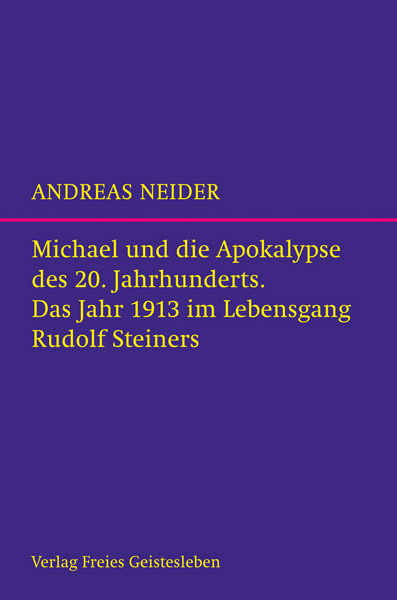 ANDREAS NEIDER

Michael und die Apokalypse des 20. Jahrhunderts. Das Jahr 1913 im Lebensgang Rudolf Steiners

Verlag Freies Geistesleben